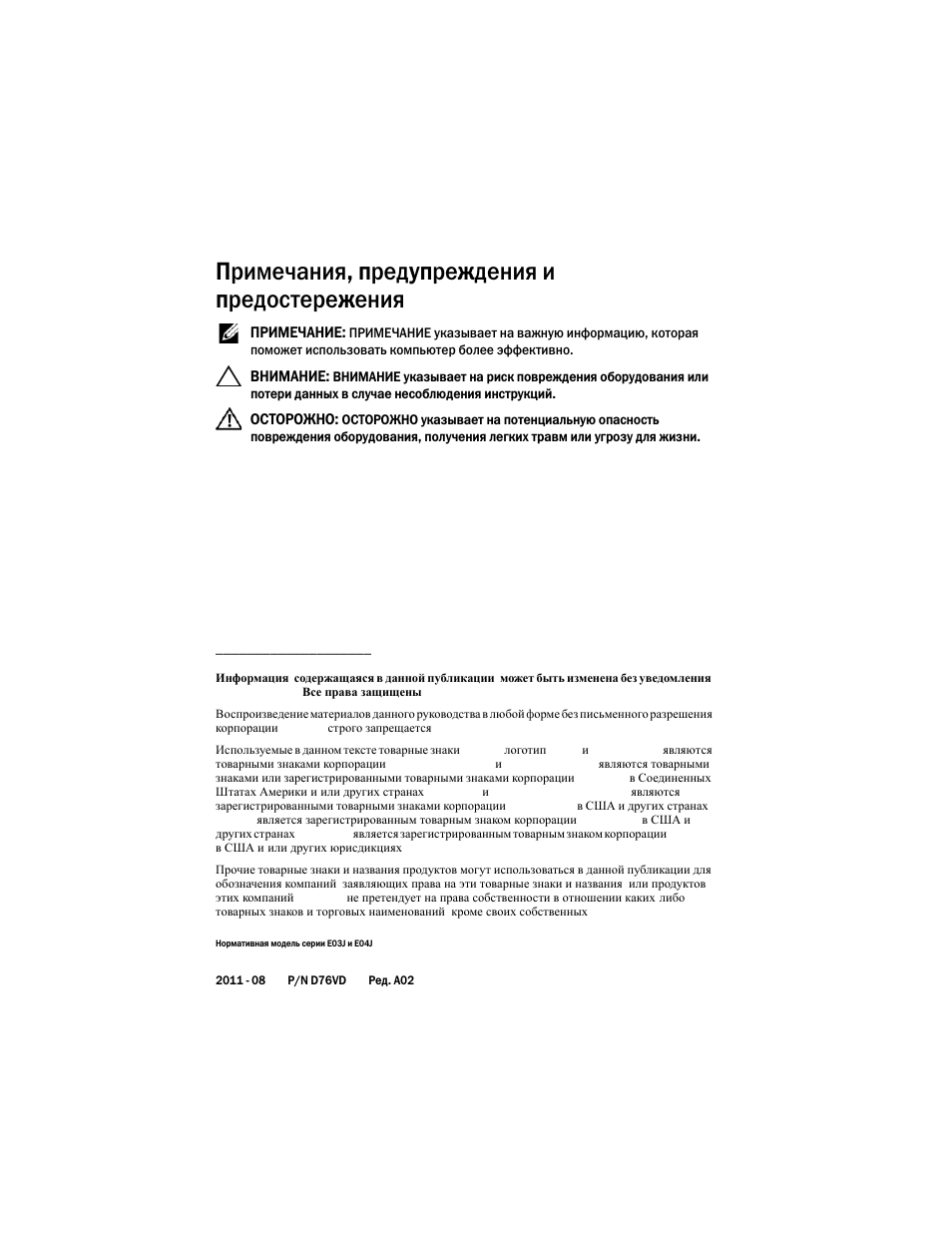 Примечания, предупреждения и предостережения

ПРИМЕЧАНИЕ: ПРИМЕЧАНИЕ указывает на важную информацию, которая поможет использовать компьютер более эффективно.

ВНИМАНИЕ: ВНИМАНИЕ указывает на риск повреждения оборудования или потери данных в случае несоблюдения инструкций.

ОСТОРОЖНО: ОСТОРОЖНО указывает на потенциальную опасность повреждения оборудования, получения легких травм или угрозу для жизни.

Информация содержащаяся в данной публикации может быть изменена без уведомления Все права защищены

Воспроизведение материалов данного руководства в любой форме без письменного разрешения корпорации строго запрещается

Используемые в данном тексте товарные знаки логотип и являются товарными знаками корпорации и являются товарными знаками или зарегистрированными товарными знаками корпорации в Соединенных Штатах Америки и или других странах и являются зарегистрированными товарными знаками корпорации в США и других странах является зарегистрированным товарным знаком корпорации в США и других странах является зарегистрированным товарным знаком корпорации в США и или других юрисдикциях

Прочие товарные знаки и названия продуктов могут использоваться в данной публикации для обозначения компаний заявляющих права на эти товарные знаки и названия или продуктов этих компаний не претендует на права собственности в отношении каких либо товарных знаков и торговых наименований кроме своих собственных

Нормативная модель серии E03J и E04J

2011 - 08 P/N D76VD Ред. A02